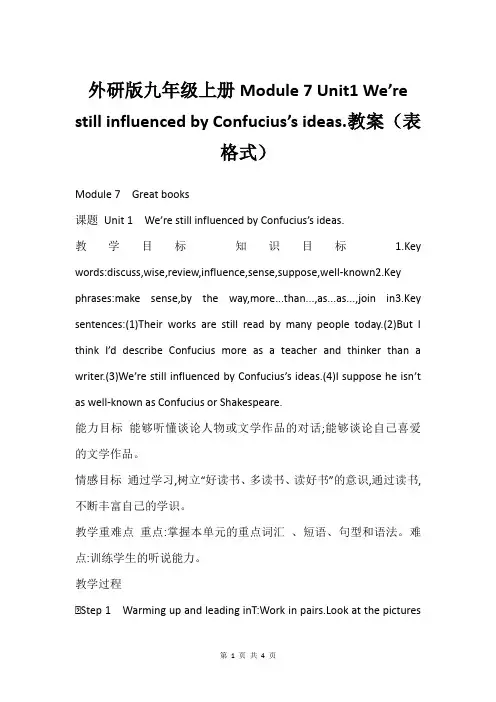 外研版九年级上册 Module 7 Unit1 We're still influenced by Confucius's ideas.教案（表格式）

Module 7 Great books

课题 Unit 1 We're still influenced by Confucius's ideas.

教学目标 知识目标 1.Key words:discuss,wise,review,influence,sense,suppose,well-known2.Key phrases:make sense,by the way,more...than...,as...as...,join in3.Key sentences:(1)Their works are still read by many people today.(2)But I think I'd describe Confucius more as a teacher and thinker than a writer.(3)We're still influenced by Confucius's ideas.(4)I suppose he isn't as well-known as Confucius or Shakespeare.

能力目标 能够听懂谈论人物或文学作品的对话;能够谈论自己喜爱的文学作品。

情感目标 通过学习,树立"好读书、多读书、读好书"的意识,通过读书,不断丰富自己的学识。

教学重难点 重点:掌握本单元的重点词汇 、短语、句型和语法。难点:训练学生的听说能力。

教学过程

Step 1 Warming up and leading inT:Work in pairs.Look at the pictures

第 1 页 共 4 页